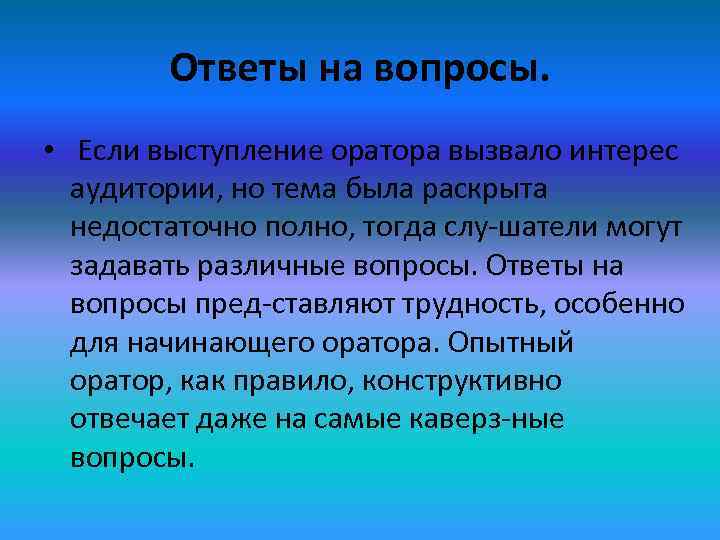 Ответы на вопросы.

• Если выступление оратора вызвало интерес аудитории, но тема была раскрыта недостаточно полно, тогда слу-шатели могут задавать различные вопросы. Ответы на вопросы пред-ставляют трудность, особенно для начинающего оратора. Опытный оратор, как правило, конструктивно отвечает даже на самые каверз-ные вопросы.